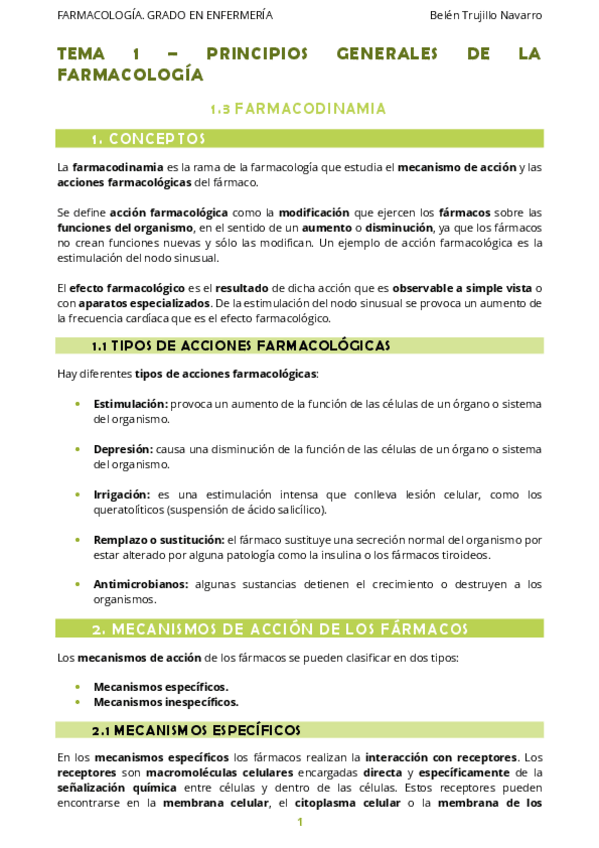 FARMACOLOGÍA. GRADO EN ENFERMERÍA

Belén Trujillo Navarro

TEMA 1 – PRINCIPIOS GENERALES DE LA FARMACOLOGÍA

1.3 FARMACODINAMIA

1. CONCEPTOS

La farmacodinamia es la rama de la farmacología que estudia el mecanismo de acción y las acciones farmacológicas del fármaco.

Se define acción farmacológica como la modificación que ejercen los fármacos sobre las funciones del organismo, en el sentido de un aumento o disminución, ya que los fármacos no crean funciones nuevas y sólo las modifican. Un ejemplo de acción farmacológica es la estimulación del nodo sinusual.

El efecto farmacológico es el resultado de dicha acción que es observable a simple vista o con aparatos especializados. De la estimulación del nodo sinusual se provoca un aumento de la frecuencia cardíaca que es el efecto farmacológico.

1.1 TIPOS DE ACCIONES FARMACOLÓGICAS

Hay diferentes tipos de acciones farmacológicas:

• Estimulación: provoca un aumento de la función de las células de un órgano o sistema del organismo.

• Depresión: causa una disminución de la función de las células de un órgano o sistema del organismo.

• Irrigación: es una estimulación intensa que conlleva lesión celular, como los queratolíticos (suspensión de ácido salicílico).

• Remplazo o sustitución: el fármaco sustituye una secreción normal del organismo por estar alterado por alguna patología como la insulina o los fármacos tiroideos.

• Antimicrobianos: algunas sustancias detienen el crecimiento o destruyen a los organismos.

2. MECANISMOS DE ACCIÓN DE LOS FÁRMACOS

Los mecanismos de acción de los fármacos se pueden clasificar en dos tipos:

• Mecanismos específicos.
• Mecanismos inespecíficos.

2.1 MECANISMOS ESPECÍFICOS

En los mecanismos específicos los fármacos realizan la interacción con receptores. Los receptores son macromoléculas celulares encargadas directa y específicamente de la señalización química entre células y dentro de las células. Estos receptores pueden encontrarse en la membrana celular, el citoplasma celular o la membrana de los

1